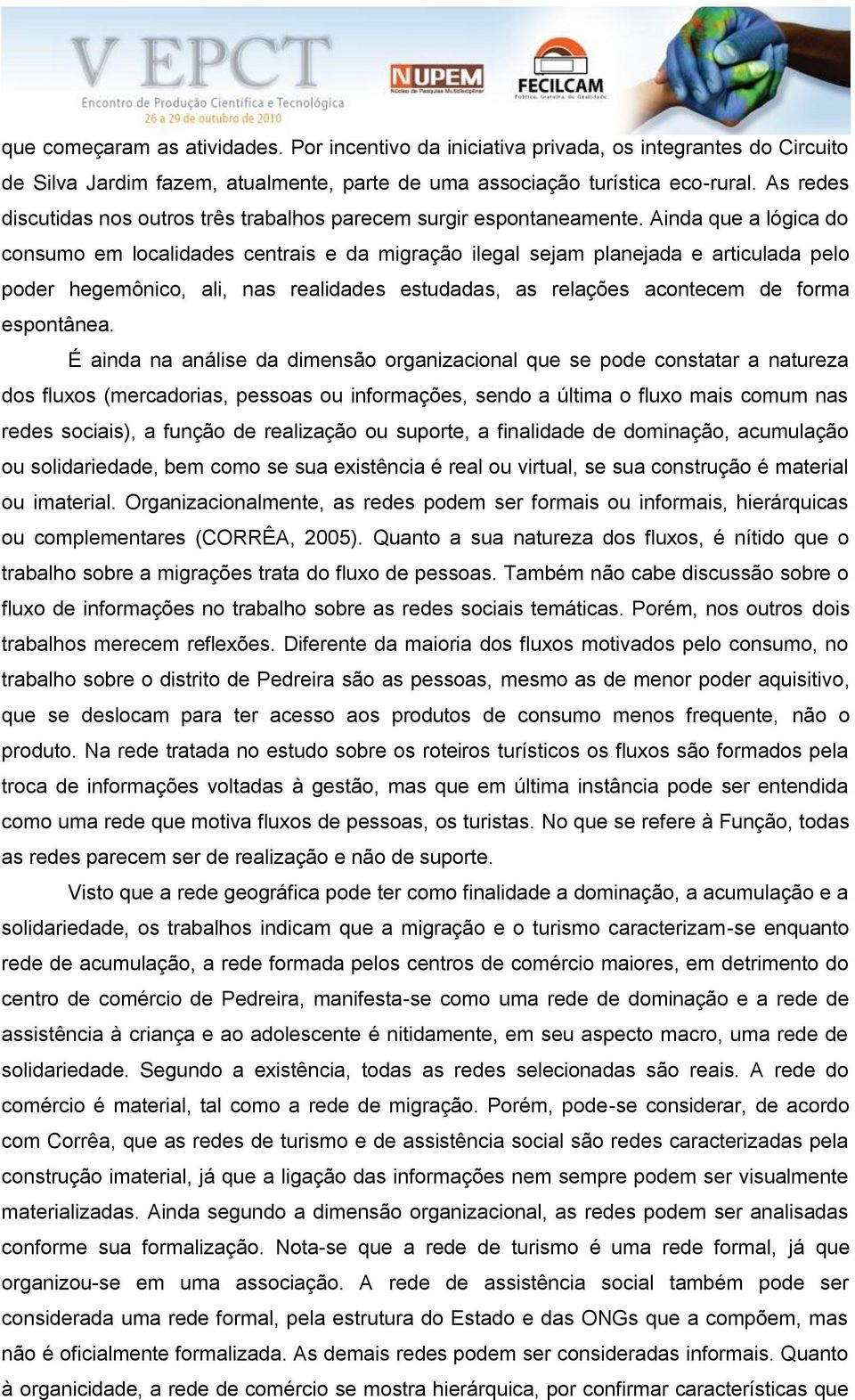 V EPCT
Encontro de Produção Científica e Tecnológica
26 a 29 de outubro de 2010
NUPEM
Núcleo de Pesquisa Multidisciplinar
FECILCAM
Pública, Gratuita, de Qualidade.

que começaram as atividades. Por incentivo da iniciativa privada, os integrantes do Circuito de Silva Jardim fazem, atualmente, parte de uma associação turística eco-rural. As redes discutidas nos outros três trabalhos parecem surgir espontaneamente. Ainda que a lógica do consumo em localidades centrais e da migração ilegal sejam planejada e articulada pelo poder hegemônico, ali, nas realidades estudadas, as relações acontecem de forma espontânea.

É ainda na análise da dimensão organizacional que se pode constatar a natureza dos fluxos (mercadorias, pessoas ou informações, sendo a última o fluxo mais comum nas redes sociais), a função de realização ou suporte, a finalidade de dominação, acumulação ou solidariedade, bem como se sua existência é real ou virtual, se sua construção é material ou imaterial. Organizacionalmente, as redes podem ser formais ou informais, hierárquicas ou complementares (CORRÊA, 2005). Quanto a sua natureza dos fluxos, é nítido que o trabalho sobre a migrações trata do fluxo de pessoas. Também não cabe discussão sobre o fluxo de informações no trabalho sobre as redes sociais temáticas. Porém, nos outros dois trabalhos merecem reflexões. Diferente da maioria dos fluxos motivados pelo consumo, no trabalho sobre o distrito de Pedreira são as pessoas, mesmo as de menor poder aquisitivo, que se deslocam para ter acesso aos produtos de consumo menos frequente, não o produto. Na rede tratada no estudo sobre os roteiros turísticos os fluxos são formados pela troca de informações voltadas à gestão, mas que em última instância pode ser entendida como uma rede que motiva fluxos de pessoas, os turistas. No que se refere à Função, todas as redes parecem ser de realização e não de suporte.

Visto que a rede geográfica pode ter como finalidade a dominação, a acumulação e a solidariedade, os trabalhos indicam que a migração e o turismo caracterizam-se enquanto rede de acumulação, a rede formada pelos centros de comércio maiores, em detrimento do centro de comércio de Pedreira, manifesta-se como uma rede de dominação e a rede de assistência à criança e ao adolescente é nitidamente, em seu aspecto macro, uma rede de solidariedade. Segundo a existência, todas as redes selecionadas são reais. A rede do comércio é material, tal como a rede de migração. Porém, pode-se considerar, de acordo com Corrêa, que as redes de turismo e de assistência social são redes caracterizadas pela construção imaterial, já que a ligação das informações nem sempre podem ser visualmente materializadas. Ainda segundo a dimensão organizacional, as redes podem ser analisadas conforme sua formalização. Nota-se que a rede de turismo é uma rede formal, já que organizou-se em uma associação. A rede de assistência social também pode ser considerada uma rede formal, pela estrutura do Estado e das ONGs que a compõem, mas não é oficialmente formalizada. As demais redes podem ser consideradas informais. Quanto à organicidade, a rede de comércio se mostra hierárquica, por confirmar características que